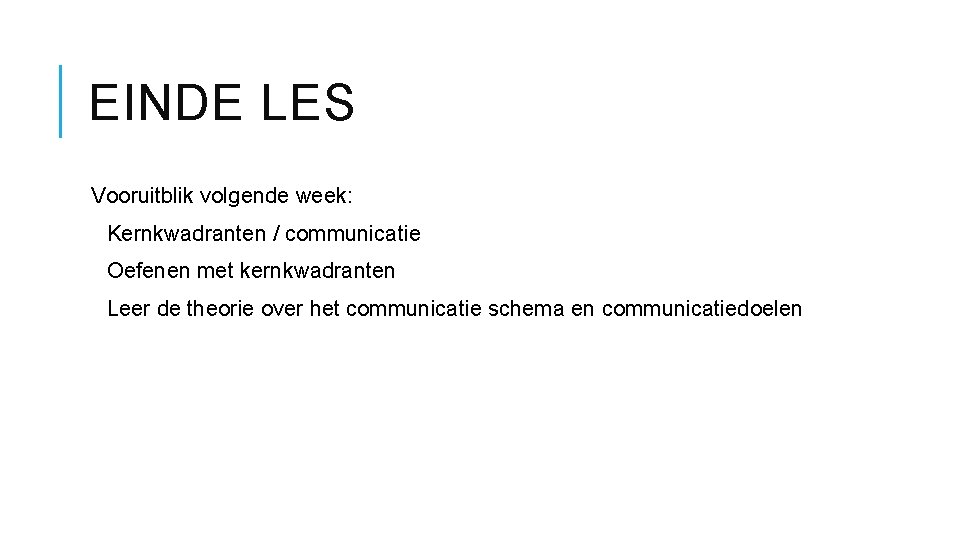 EINDE LES

Vooruitblik volgende week:

Kernkwadranten / communicatie

Oefenen met kernkwadranten

Leer de theorie over het communicatie schema en communicatiedoelen